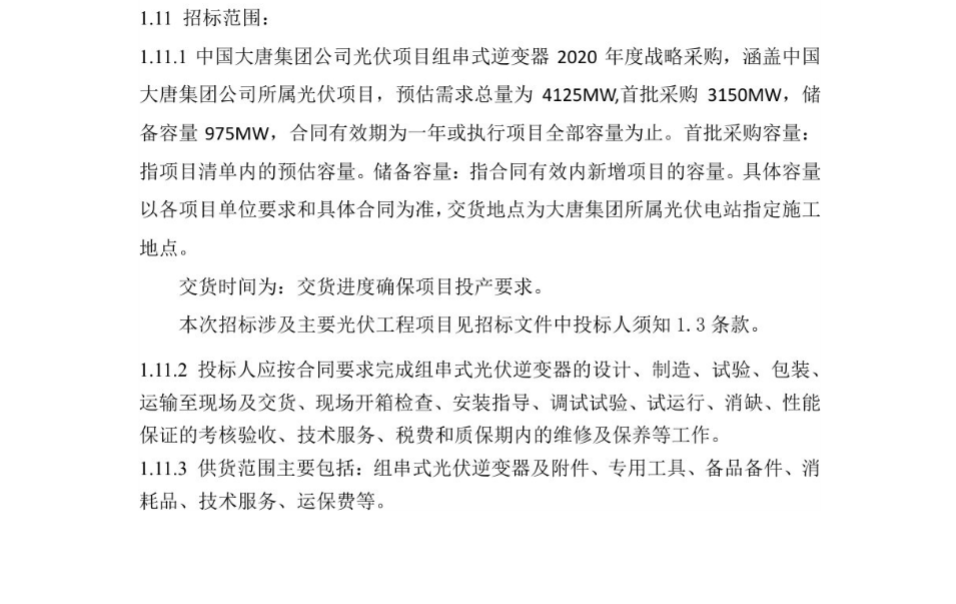 1.11 招标范围：

1.11.1 中国大唐集团公司光伏项目组串式逆变器 2020 年度战略采购，涵盖中国大唐集团公司所属光伏项目，预估需求总量为 4125MW,首批采购 3150MW，储备容量 975MW，合同有效期为一年或执行项目全部容量为止。首批采购容量：指项目清单内的预估容量。储备容量：指合同有效内新增项目的容量。具体容量以各项目单位要求和具体合同为准，交货地点为大唐集团所属光伏电站指定施工地点。

交货时间为：交货进度确保项目投产要求。

本次招标涉及主要光伏工程项目见招标文件中投标人须知 1.3 条款。

1.11.2 投标人应按合同要求完成组串式光伏逆变器的设计、制造、试验、包装、运输至现场及交货、现场开箱检查、安装指导、调试试验、试运行、消缺、性能保证的考核验收、技术服务、税费和质保期内的维修及保养等工作。

1.11.3 供货范围主要包括：组串式光伏逆变器及附件、专用工具、备品备件、消耗品、技术服务、运保费等。